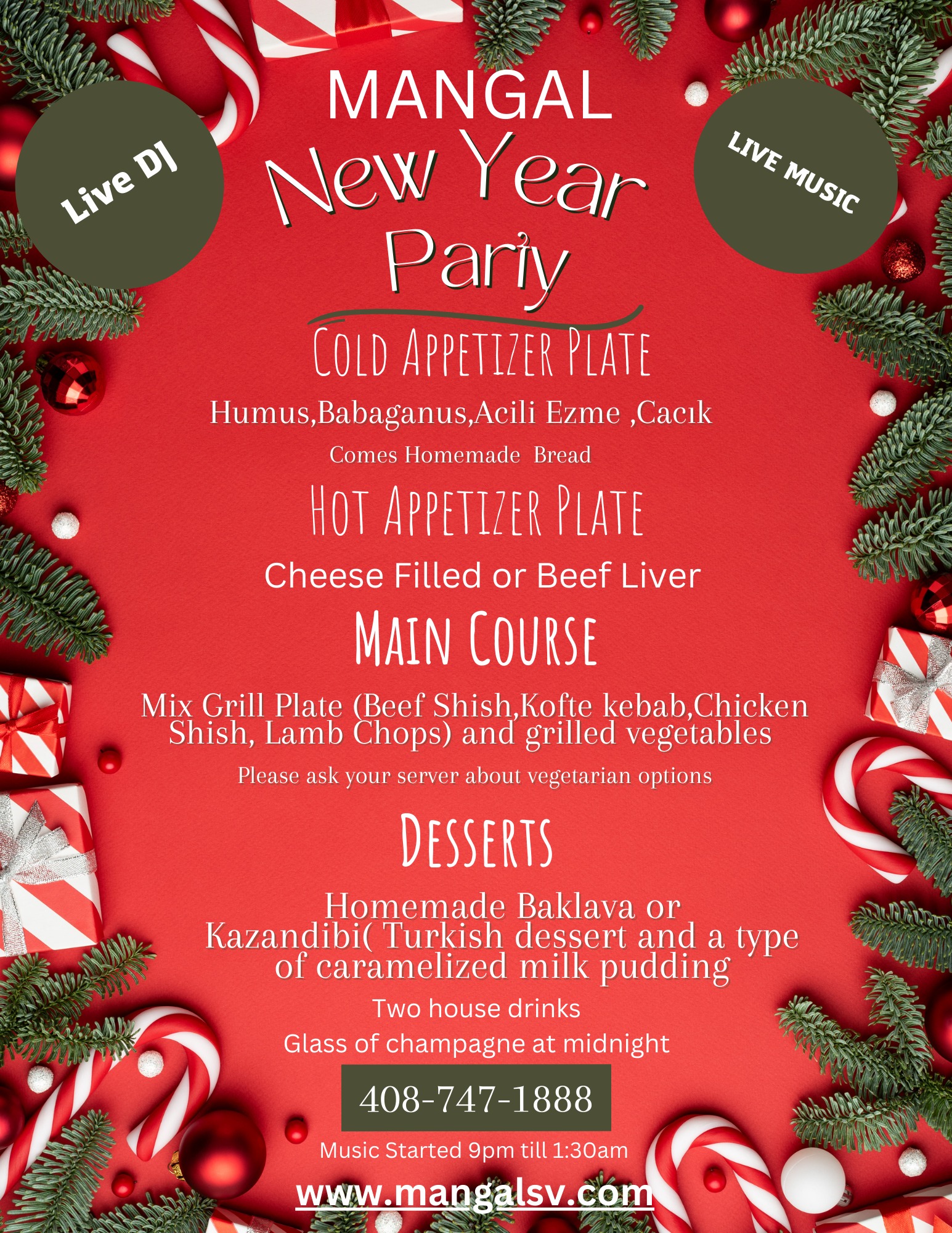 Live DJ

MANGAL

New Year Party

LIVE MUSIC

COLD APPETIZER PLATE

Humus,Babaganus,Acili Ezme ,Cacık

Comes Homemade Bread

HOT APPETIZER PLATE

Cheese Filled or Beef Liver

MAIN COURSE

Mix Grill Plate (Beef Shish,Kofte kebab,Chicken Shish, Lamb Chops) and grilled vegetables

Please ask your server about vegetarian options

DESSERTS

Homemade Baklava or Kazandibi( Turkish dessert and a type of caramelized milk pudding

Two house drinks

Glass of champagne at midnight

408-747-1888

Music Started 9pm till 1:30am

www.mangalsv.com